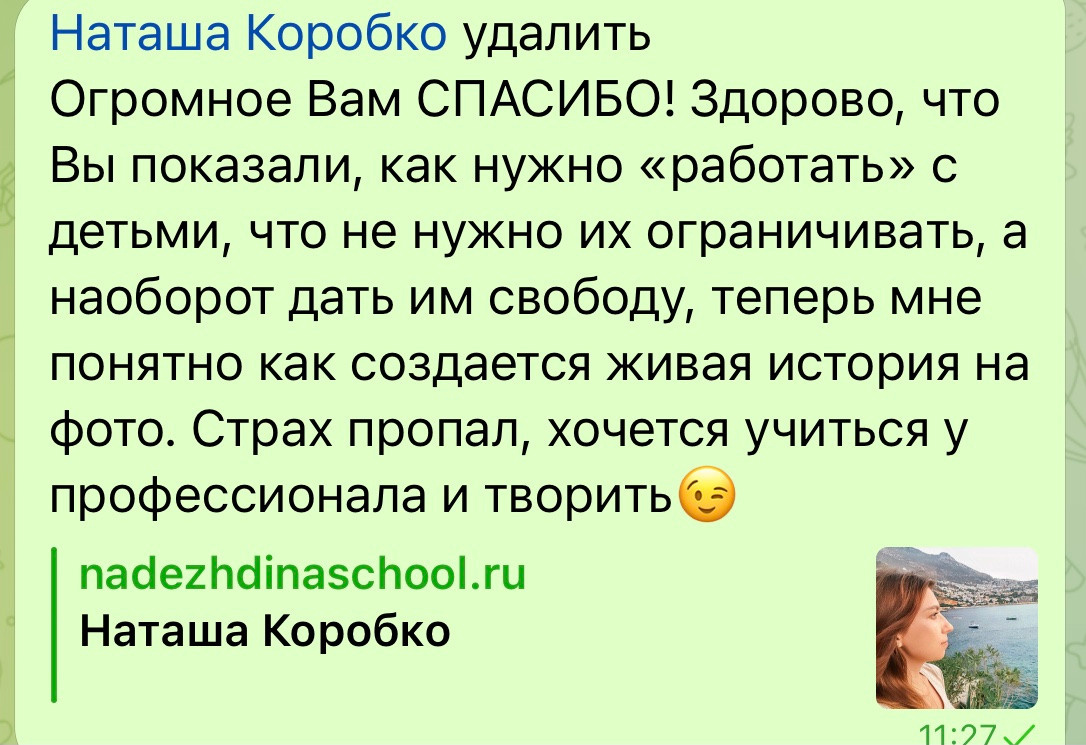 Наташа Коробко удалить
Огромное Вам СПАСИБО! Здорово, что Вы показали, как нужно «работать» с детьми, что не нужно их ограничивать, а наоборот дать им свободу, теперь мне понятно как создается живая история на фото. Страх пропал, хочется учиться у профессионала и творить😉

nadezhdinaschool.ru
Наташа Коробко

11:27